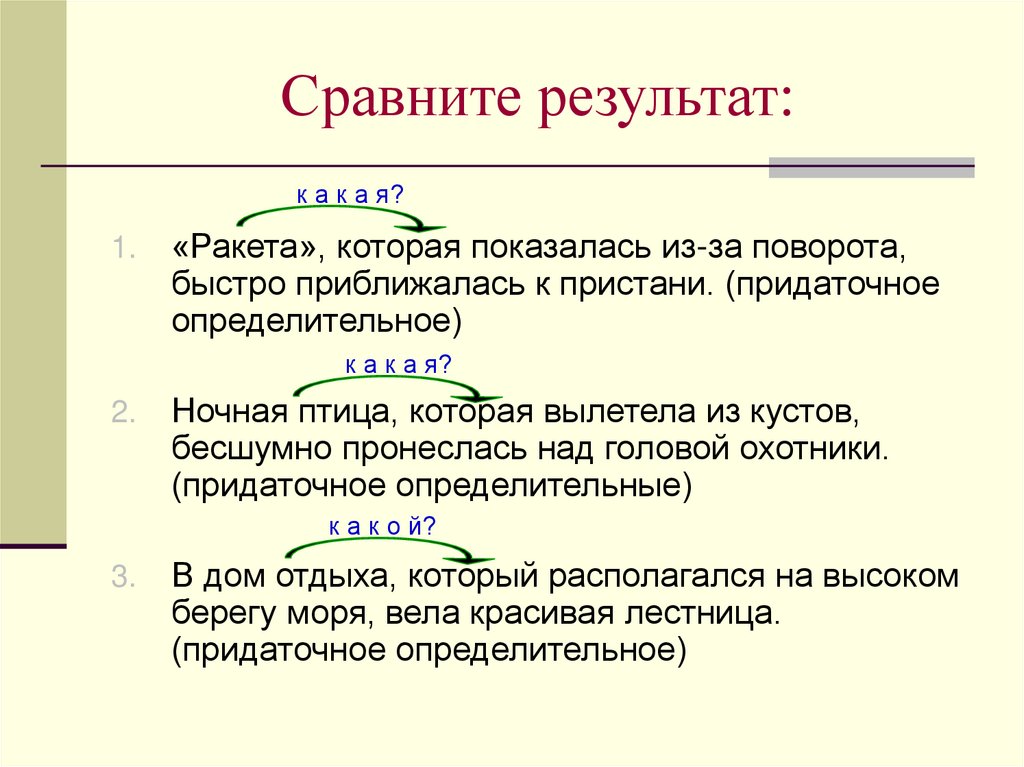 Сравните результат:

к а к а я?

1. «Ракета», которая показалась из-за поворота, быстро приближалась к пристани. (придаточное определительное)

к а к а я?

2. Ночная птица, которая вылетела из кустов, бесшумно пронеслась над головой охотники. (придаточное определительные)

к а к о й?

3. В дом отдыха, который располагался на высоком берегу моря, вела красивая лестница. (придаточное определительное)